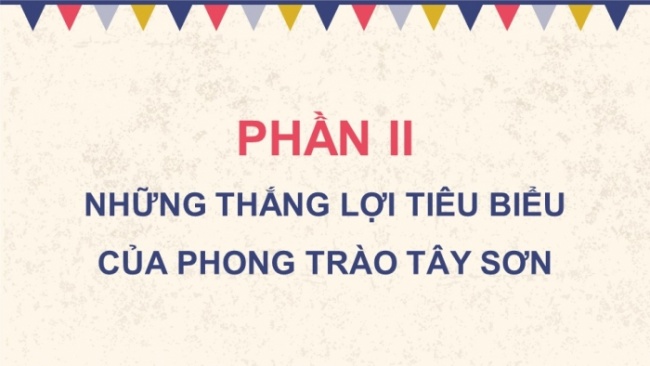 PHẦN II

NHỮNG THẮNG LỢI TIÊU BIỂU CỦA PHONG TRÀO TÂY SƠN